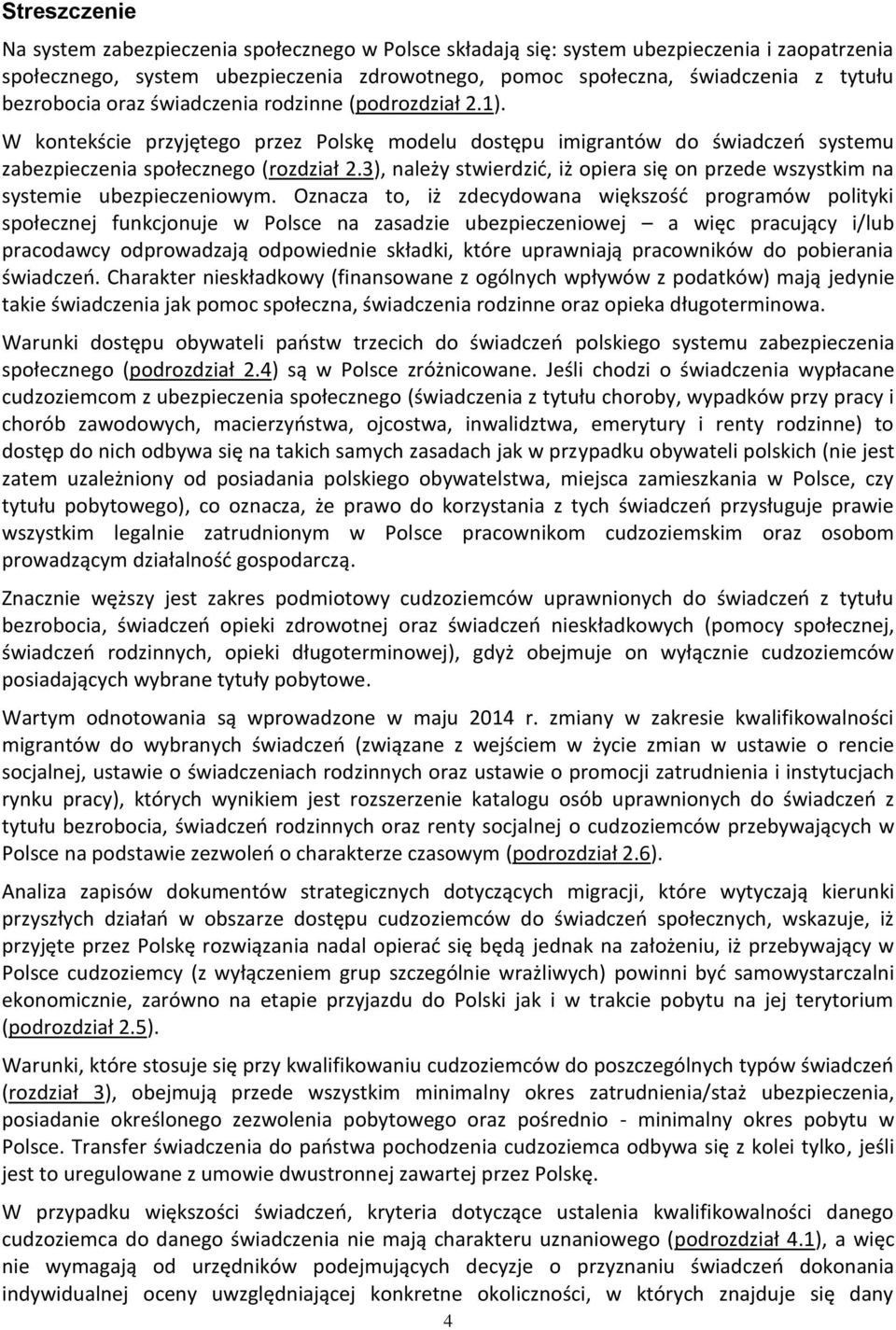 Streszczenie

Na system zabezpieczenia społecznego w Polsce składają się: system ubezpieczenia i zaopatrzenia społecznego, system ubezpieczenia zdrowotnego, pomoc społeczna, świadczenia z tytułu bezrobocia oraz świadczenia rodzinne (podrozdział 2.1).

W kontekście przyjętego przez Polskę modelu dostępu imigrantów do świadczeń systemu zabezpieczenia społecznego (rozdział 2.3), należy stwierdzić, iż opiera się on przede wszystkim na systemie ubezpieczeniowym. Oznacza to, iż zdecydowana większość programów polityki społecznej funkcjonuje w Polsce na zasadzie ubezpieczeniowej – a więc pracujący i/lub pracodawcy odprowadzają odpowiednie składki, które uprawniają pracowników do pobierania świadczeń. Charakter nieskładkowy (finansowane z ogólnych wpływów z podatków) mają jedynie takie świadczenia jak pomoc społeczna, świadczenia rodzinne oraz opieka długoterminowa.

Warunki dostępu obywateli państw trzecich do świadczeń polskiego systemu zabezpieczenia społecznego (podrozdział 2.4) są w Polsce zróżnicowane. Jeśli chodzi o świadczenia wypłacane cudzoziemcom z ubezpieczenia społecznego (świadczenia z tytułu choroby, wypadków przy pracy i chorób zawodowych, macierzyństwa, ojcostwa, inwalidztwa, emerytury i renty rodzinne) to dostęp do nich odbywa się na takich samych zasadach jak w przypadku obywateli polskich (nie jest zatem uzależniony od posiadania polskiego obywatelstwa, miejsca zamieszkania w Polsce, czy tytułu pobytowego), co oznacza, że prawo do korzystania z tych świadczeń przysługuje prawie wszystkim legalnie zatrudnionym w Polsce pracownikom cudzoziemskim oraz osobom prowadzącym działalność gospodarczą.

Znacznie węższy jest zakres podmiotowy cudzoziemców uprawnionych do świadczeń z tytułu bezrobocia, świadczeń opieki zdrowotnej oraz świadczeń nieskładkowych (pomocy społecznej, świadczeń rodzinnych, opieki długoterminowej), gdyż obejmuje on wyłącznie cudzoziemców posiadających wybrane tytuły pobytowe.

Wartym odnotowania są wprowadzone w maju 2014 r. zmiany w zakresie kwalifikowalności migrantów do wybranych świadczeń (związane z wejściem w życie zmian w ustawie o rencie socjalnej, ustawie o świadczeniach rodzinnych oraz ustawie o promocji zatrudnienia i instytucjach rynku pracy), których wynikiem jest rozszerzenie katalogu osób uprawnionych do świadczeń z tytułu bezrobocia, świadczeń rodzinnych oraz renty socjalnej o cudzoziemców przebywających w Polsce na podstawie zezwoleń o charakterze czasowym (podrozdział 2.6).

Analiza zapisów dokumentów strategicznych dotyczących migracji, które wytyczają kierunki przyszłych działań w obszarze dostępu cudzoziemców do świadczeń społecznych, wskazuje, iż przyjęte przez Polskę rozwiązania nadal opierać się będą jednak na założeniu, iż przebywający w Polsce cudzoziemcy (z wyłączeniem grup szczególnie wrażliwych) powinni być samowystarczalni ekonomicznie, zarówno na etapie przyjazdu do Polski jak i w trakcie pobytu na jej terytorium (podrozdział 2.5).

Warunki, które stosuje się przy kwalifikowaniu cudzoziemców do poszczególnych typów świadczeń (rozdział 3), obejmują przede wszystkim minimalny okres zatrudnienia/staż ubezpieczenia, posiadanie określonego zezwolenia pobytowego oraz pośrednio - minimalny okres pobytu w Polsce. Transfer świadczenia do państwa pochodzenia cudzoziemca odbywa się z kolei tylko, jeśli jest to uregulowane z umowie dwustronnej zawartej przez Polskę.

W przypadku większości świadczeń, kryteria dotyczące ustalenia kwalifikowalności danego cudzoziemca do danego świadczenia nie mają charakteru uznaniowego (podrozdział 4.1), a więc nie wymagają od urzędników podejmujących decyzje o przyznaniu świadczeń dokonania indywidualnej oceny uwzględniającej konkretne okoliczności, w których znajduje się dany

4